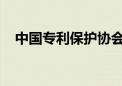 中国专利保护协会